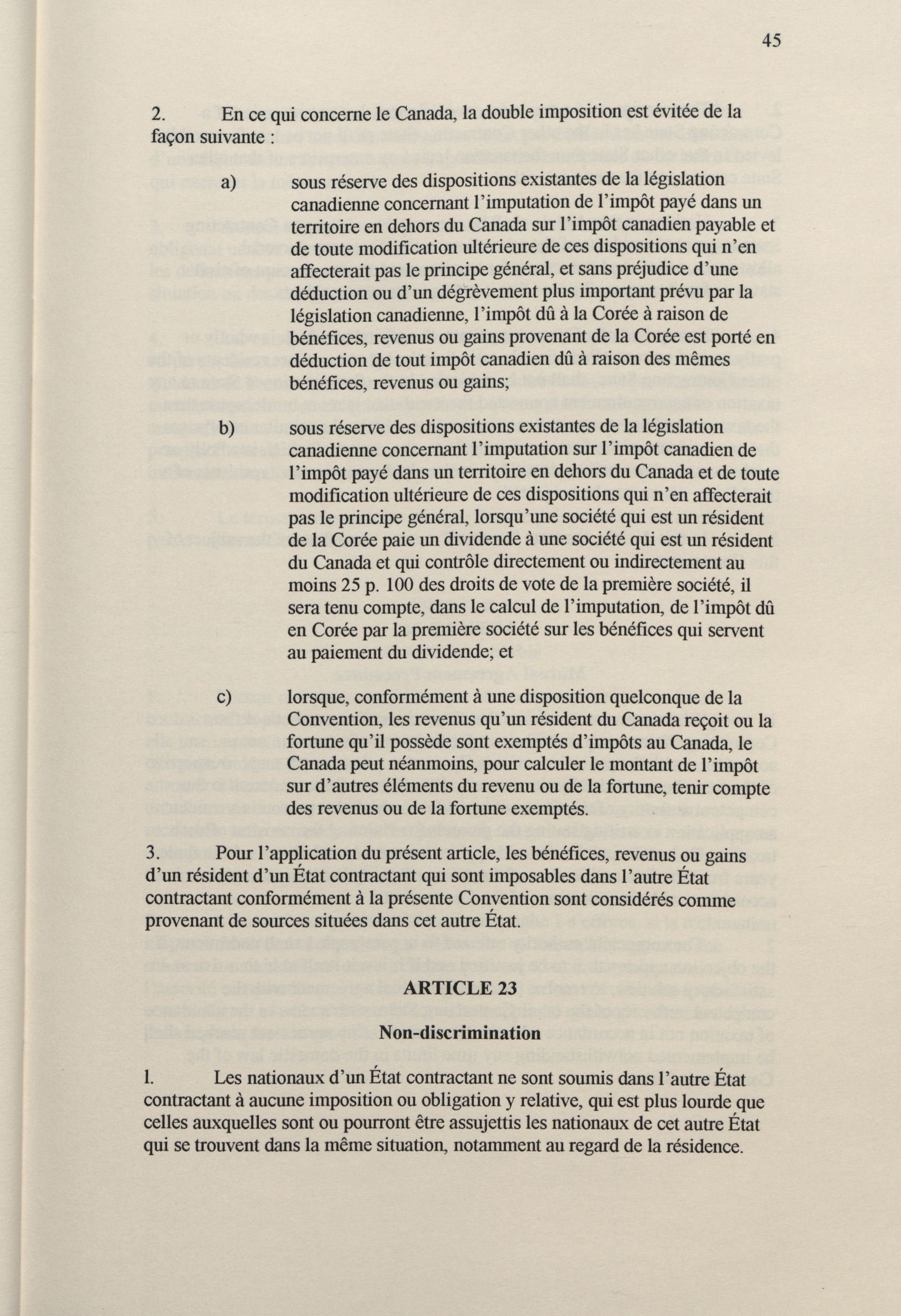 45

2. En ce qui concerne le Canada, la double imposition est évitée de la façon suivante :

a) sous réserve des dispositions existantes de la législation canadienne concernant l'imputation de l'impôt payé dans un territoire en dehors du Canada sur l'impôt canadien payable et de toute modification ultérieure de ces dispositions qui n'en affecterait pas le principe général, et sans préjudice d'une déduction ou d'un dégrèvement plus important prévu par la législation canadienne, l'impôt dû à la Corée à raison de bénéfices, revenus ou gains provenant de la Corée est porté en déduction de tout impôt canadien dû à raison des mêmes bénéfices, revenus ou gains;

b) sous réserve des dispositions existantes de la législation canadienne concernant l'imputation sur l'impôt canadien de l'impôt payé dans un territoire en dehors du Canada et de toute modification ultérieure de ces dispositions qui n'en affecterait pas le principe général, lorsqu'une société qui est un résident de la Corée paie un dividende à une société qui est un résident du Canada et qui contrôle directement ou indirectement au moins 25 p. 100 des droits de vote de la première société, il sera tenu compte, dans le calcul de l'imputation, de l'impôt dû en Corée par la première société sur les bénéfices qui servent au paiement du dividende; et

c) lorsque, conformément à une disposition quelconque de la Convention, les revenus qu'un résident du Canada reçoit ou la fortune qu'il possède sont exemptés d'impôts au Canada, le Canada peut néanmoins, pour calculer le montant de l'impôt sur d'autres éléments du revenu ou de la fortune, tenir compte des revenus ou de la fortune exemptés.

3. Pour l'application du présent article, les bénéfices, revenus ou gains d'un résident d'un État contractant qui sont imposables dans l'autre État contractant conformément à la présente Convention sont considérés comme provenant de sources situées dans cet autre État.

ARTICLE 23

Non-discrimination

1. Les nationaux d'un État contractant ne sont soumis dans l'autre État contractant à aucune imposition ou obligation y relative, qui est plus lourde que celles auxquelles sont ou pourront être assujettis les nationaux de cet autre État qui se trouvent dans la même situation, notamment au regard de la résidence.